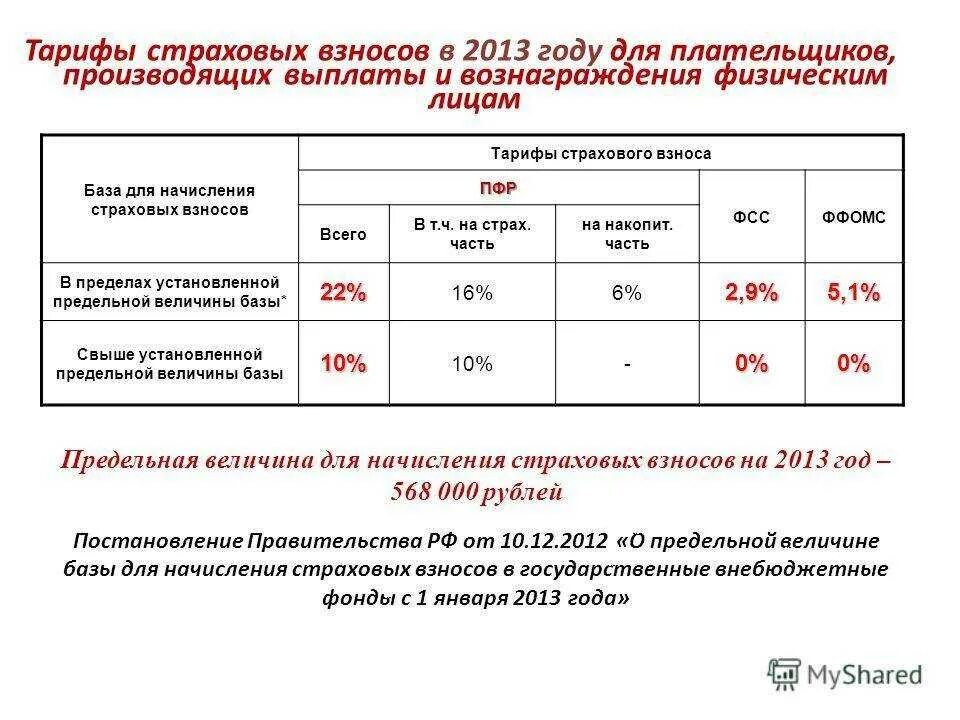 Тарифы страховых взносов в 2013 году для плательщиков, производящих выплаты и вознаграждения физическим лицам

| База для начисления страховых взносов | Тарифы страхового взноса | | | | |
|---|---|---|---|---|---|
| | ПФР | | | ФСС | ФФОМС |
| | Всего | В т.ч. на страх. часть | на накопит. часть | | |
| В пределах установленной предельной величины базы* | 22% | 16% | 6% | 2,9% | 5,1% |
| Свыше установленной предельной величины базы | 10% | 10% | - | 0% | 0% |

Предельная величина для начисления страховых взносов на 2013 год – 568 000 рублей

Постановление Правительства РФ от 10.12.2012 «О предельной величине базы для начисления страховых взносов в государственные внебюджетные фонды с 1 января 2013 года»

MyShared